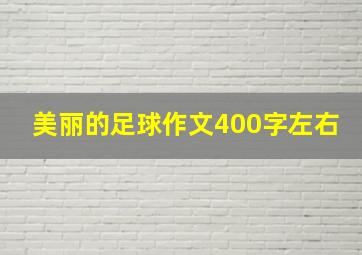 美丽的足球作文400字左右